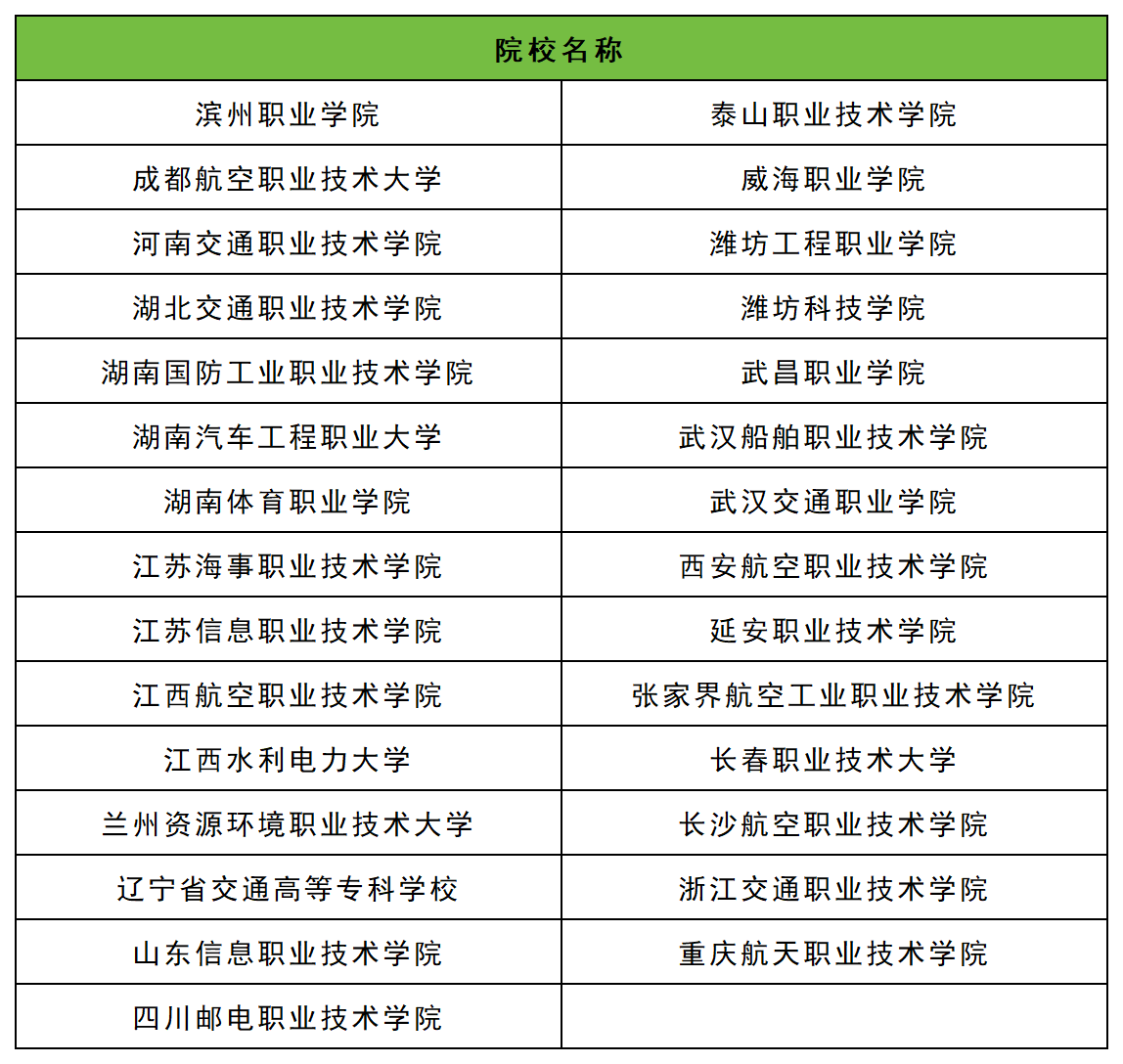 | 院校名称 | |
|---|---|
| 滨州职业学院 | 泰山职业技术学院 |
| 成都航空职业技术大学 | 威海职业学院 |
| 河南交通职业技术学院 | 潍坊工程职业学院 |
| 湖北交通职业技术学院 | 潍坊科技学院 |
| 湖南国防工业职业技术学院 | 武昌职业学院 |
| 湖南汽车工程职业大学 | 武汉船舶职业技术学院 |
| 湖南体育职业学院 | 武汉交通职业学院 |
| 江苏海事职业技术学院 | 西安航空职业技术学院 |
| 江苏信息职业技术学院 | 延安职业技术学院 |
| 江西航空职业技术学院 | 张家界航空工业职业技术学院 |
| 江西水利电力大学 | 长春职业技术大学 |
| 兰州资源环境职业技术大学 | 长沙航空职业技术学院 |
| 辽宁省交通高等专科学校 | 浙江交通职业技术学院 |
| 山东信息职业技术学院 | 重庆航天职业技术学院 |
| 四川邮电职业技术学院 | |